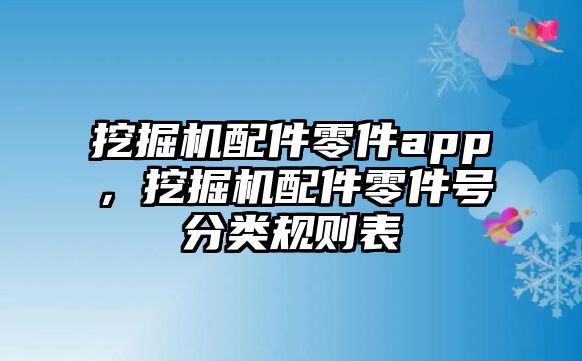 挖掘机配件零件app，挖掘机配件零件号分类规则表